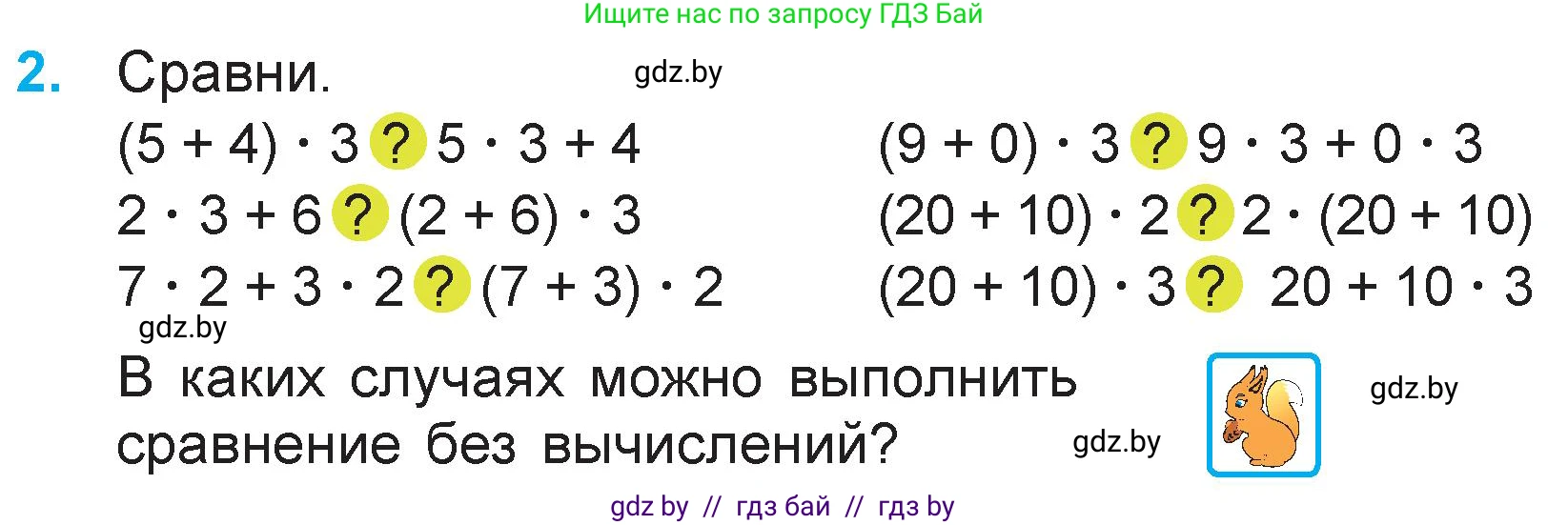 Ищите нас по запросу ГДЗ Бай

2. Сравни. gdz.by

$(5 + 4) \cdot 3$ ? $5 \cdot 3 + 4$
$2 \cdot 3 + 6$ ? $(2 + 6) \cdot 3$
$7 \cdot 2 + 3 \cdot 2$ ? $(7 + 3) \cdot 2$

$(9 + 0) \cdot 3$ ? $9 \cdot 3 + 0 \cdot 3$
$(20 + 10) \cdot 2$ ? $2 \cdot (20 + 10)$
$(20 + 10) \cdot 3$ ? $20 + 10 \cdot 3$

gdz.by

В каких случаях можно выполнить сравнение без вычислений? gdz.by

gdz.by

gdz by // гдз бай // гдз by